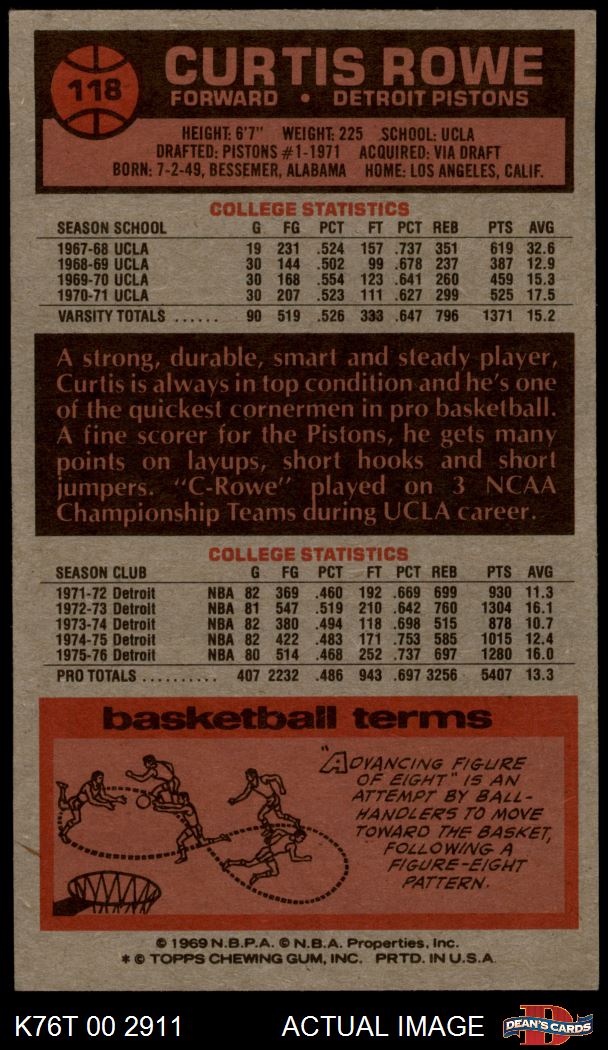 118

CURTIS ROWE

FORWARD • DETROIT PISTONS

HEIGHT: 6'7" WEIGHT: 225 SCHOOL: UCLA
DRAFTED: PISTONS #1-1971 ACQUIRED: VIA DRAFT
BORN: 7-2-49, BESSEMER, ALABAMA HOME: LOS ANGELES, CALIF.

COLLEGE STATISTICS

| SEASON SCHOOL | G | FG | PCT | FT | PCT | REB | PTS | AVG |
|---|---|---|---|---|---|---|---|---|
| 1967-68 UCLA | 19 | 231 | .524 | 157 | .737 | 351 | 619 | 32.6 |
| 1968-69 UCLA | 30 | 144 | .502 | 99 | .678 | 237 | 387 | 12.9 |
| 1969-70 UCLA | 30 | 168 | .554 | 123 | .641 | 260 | 459 | 15.3 |
| 1970-71 UCLA | 30 | 207 | .523 | 111 | .627 | 299 | 525 | 17.5 |
| VARSITY TOTALS | 90 | 519 | .526 | 333 | .647 | 796 | 1371 | 15.2 |

A strong, durable, smart and steady player, Curtis is always in top condition and he's one of the quickest cornermen in pro basketball. A fine scorer for the Pistons, he gets many points on layups, short hooks and short jumpers. "C-Rowe" played on 3 NCAA Championship Teams during UCLA career.

COLLEGE STATISTICS

| SEASON CLUB | | G | FG | PCT | FT | PCT | REB | PTS | AVG |
|---|---|---|---|---|---|---|---|---|---|
| 1971-72 Detroit | NBA | 82 | 369 | .460 | 192 | .669 | 699 | 930 | 11.3 |
| 1972-73 Detroit | NBA | 81 | 547 | .519 | 210 | .642 | 760 | 1304 | 16.1 |
| 1973-74 Detroit | NBA | 82 | 380 | .494 | 118 | .698 | 515 | 878 | 10.7 |
| 1974-75 Detroit | NBA | 82 | 422 | .483 | 171 | .753 | 585 | 1015 | 12.4 |
| 1975-76 Detroit | NBA | 80 | 514 | .468 | 252 | .737 | 697 | 1280 | 16.0 |
| PRO TOTALS | | 407 | 2232 | .486 | 943 | .697 | 3256 | 5407 | 13.3 |

basketball terms

"ADVANCING FIGURE OF EIGHT" IS AN ATTEMPT BY BALL-HANDLERS TO MOVE TOWARD THE BASKET, FOLLOWING A FIGURE-EIGHT PATTERN.

© 1969 N.B.P.A. © N.B.A. Properties, Inc.
* © TOPPS CHEWING GUM, INC. PRTD. IN U.S.A.

K76T 00 2911 ACTUAL IMAGE DEAN'S CARDS